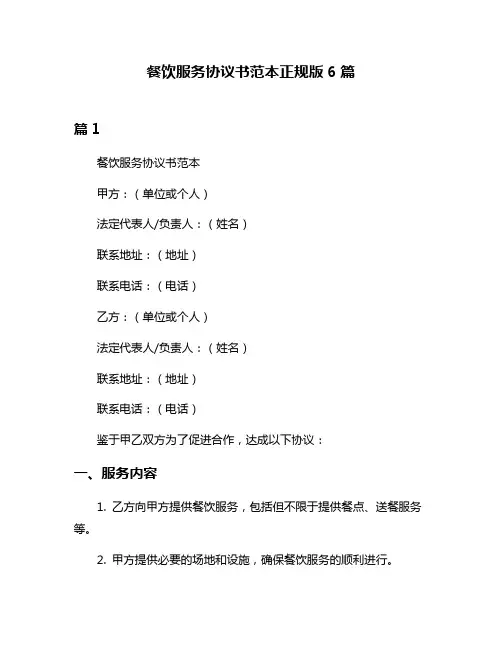 餐饮服务协议书范本正规版 6 篇

篇 1

餐饮服务协议书范本

甲方：（单位或个人）

法定代表人/负责人：（姓名）

联系地址：（地址）

联系电话：（电话）

乙方：（单位或个人）

法定代表人/负责人：（姓名）

联系地址：（地址）

联系电话：（电话）

鉴于甲乙双方为了促进合作，达成以下协议：

一、服务内容

1. 乙方向甲方提供餐饮服务，包括但不限于提供餐点、送餐服务等。

2. 甲方提供必要的场地和设施，确保餐饮服务的顺利进行。